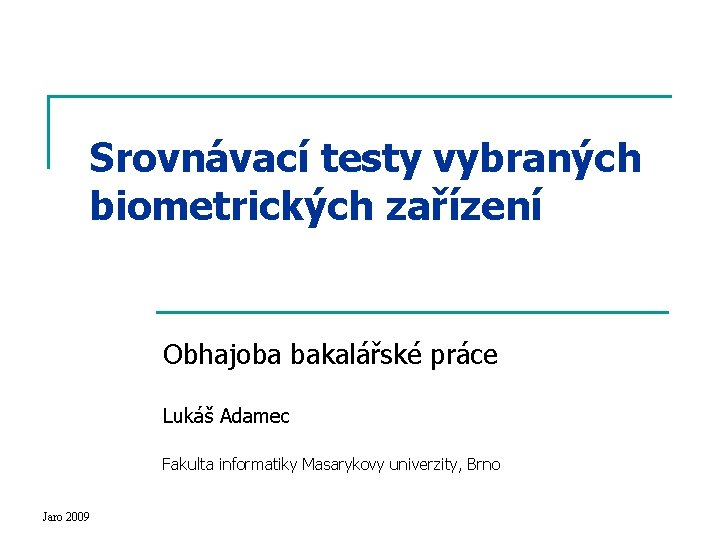 Srovnávací testy vybraných biometrických zařízení

Obhajoba bakalářské práce

Lukáš Adamec

Fakulta informatiky Masarykovy univerzity, Brno

Jaro 2009